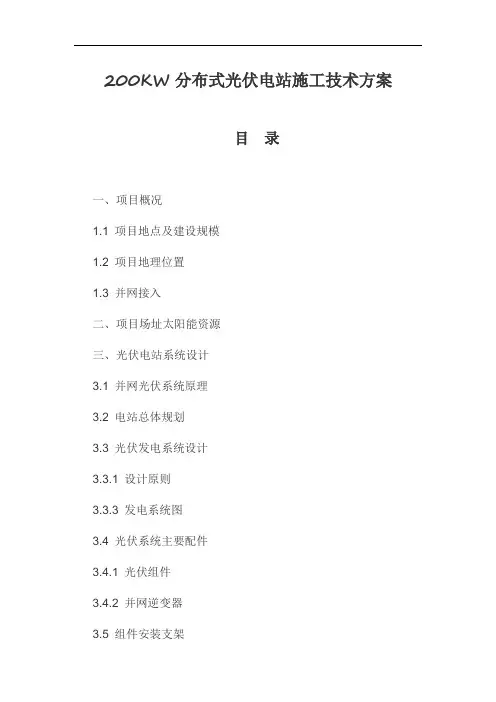 200KW 分布式光伏电站施工技术方案

目 录

一、项目概况

1.1 项目地点及建设规模

1.2 项目地理位置

1.3 并网接入

二、项目场址太阳能资源

三、光伏电站系统设计

3.1 并网光伏系统原理

3.2 电站总体规划

3.3 光伏发电系统设计

3.3.1 设计原则

3.3.3 发电系统图

3.4 光伏系统主要配件

3.4.1 光伏组件

3.4.2 并网逆变器

3.5 组件安装支架